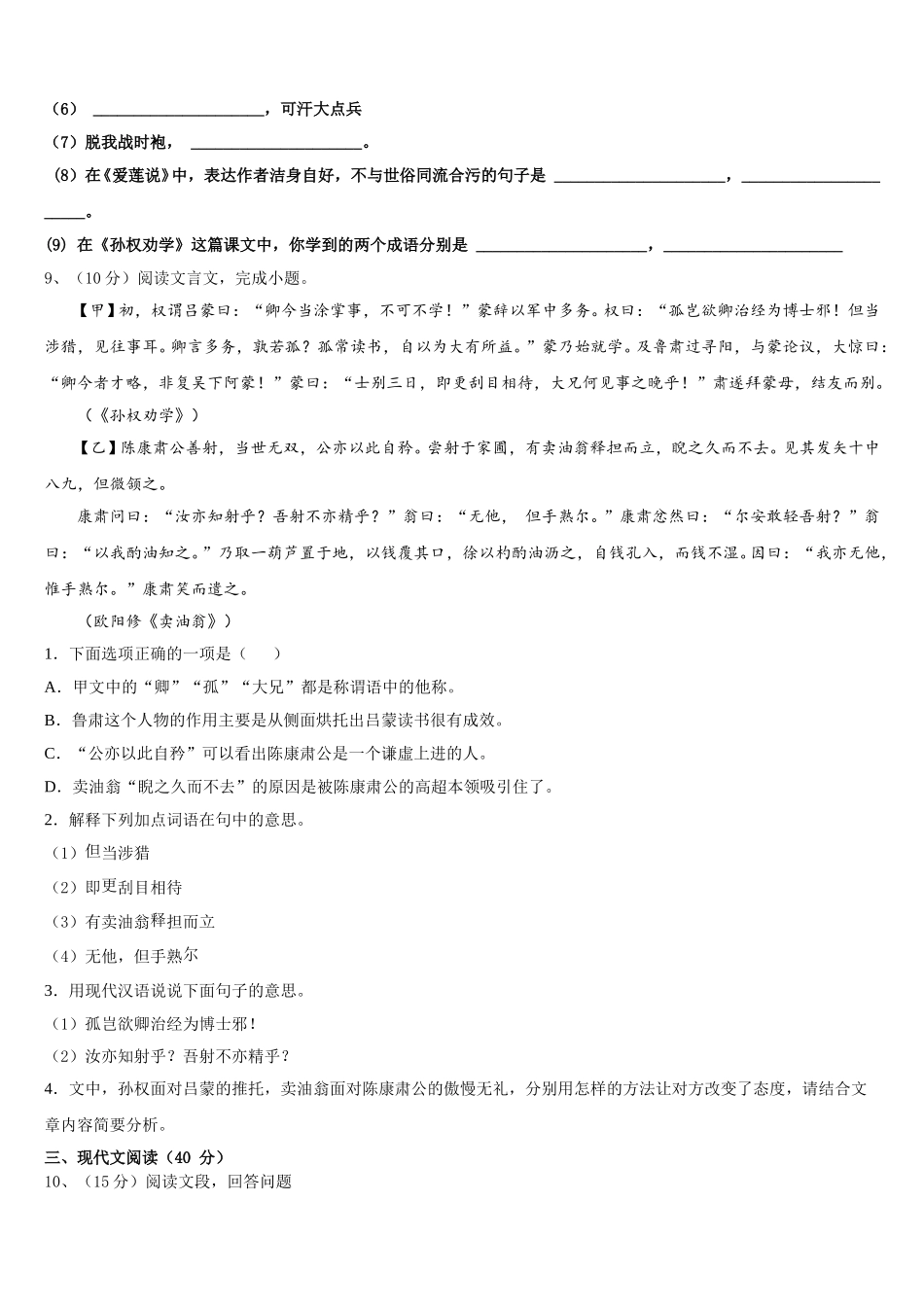 （6） ____________________，可汗大点兵

（7）脱我战时袍， ____________________。

（8）在《爱莲说》中，表达作者洁身自好，不与世俗同流合污的句子是 ____________________，____________________。

(9) 在《孙权劝学》这篇课文中，你学到的两个成语分别是 ____________________，____________________

9、（10 分）阅读文言文，完成小题。

【甲】初，权谓吕蒙曰：“卿今当涂掌事，不可不学！”蒙辞以军中多务。权曰：“孤岂欲卿治经为博士邪！但当涉猎，见往事耳。卿言多务，孰若孤？孤常读书，自以为大有所益。”蒙乃始就学。及鲁肃过寻阳，与蒙论议，大惊曰：“卿今者才略，非复吴下阿蒙！”蒙曰：“士别三日，即更刮目相待，大兄何见事之晚乎！”肃遂拜蒙母，结友而别。

（《孙权劝学》）

【乙】陈康肃公善射，当世无双，公亦以此自矜。尝射于家圃，有卖油翁释担而立，睨之久而不去。见其发矢十中八九，但微颔之。

康肃问曰：“汝亦知射乎？吾射不亦精乎？”翁曰：“无他， 但手熟尔。”康肃忿然曰：“尔安敢轻吾射？”翁曰：“以我酌油知之。”乃取一葫芦置于地，以钱覆其口，徐以杓酌油沥之，自钱孔入，而钱不湿。因曰：“我亦无他，惟手熟尔。”康肃笑而遣之。

（欧阳修《卖油翁》）

1．下面选项正确的一项是（　　）

A．甲文中的“卿”“孤”“大兄”都是称谓语中的他称。

B．鲁肃这个人物的作用主要是从侧面烘托出吕蒙读书很有成效。

C．“公亦以此自矜”可以看出陈康肃公是一个谦虚上进的人。

D．卖油翁“睨之久而不去”的原因是被陈康肃公的高超本领吸引住了。

2．解释下列加点词语在句中的意思。

（1）但当涉猎

（2）即更刮目相待

（3）有卖油翁释担而立

（4）无他，但手熟尔

3．用现代汉语说说下面句子的意思。

（1）孤岂欲卿治经为博士邪！

（2）汝亦知射乎？吾射不亦精乎？

4．文中，孙权面对吕蒙的推托，卖油翁面对陈康肃公的傲慢无礼，分别用怎样的方法让对方改变了态度，请结合文章内容简要分析。

三、现代文阅读（40 分）

10、（15 分）阅读文段，回答问题